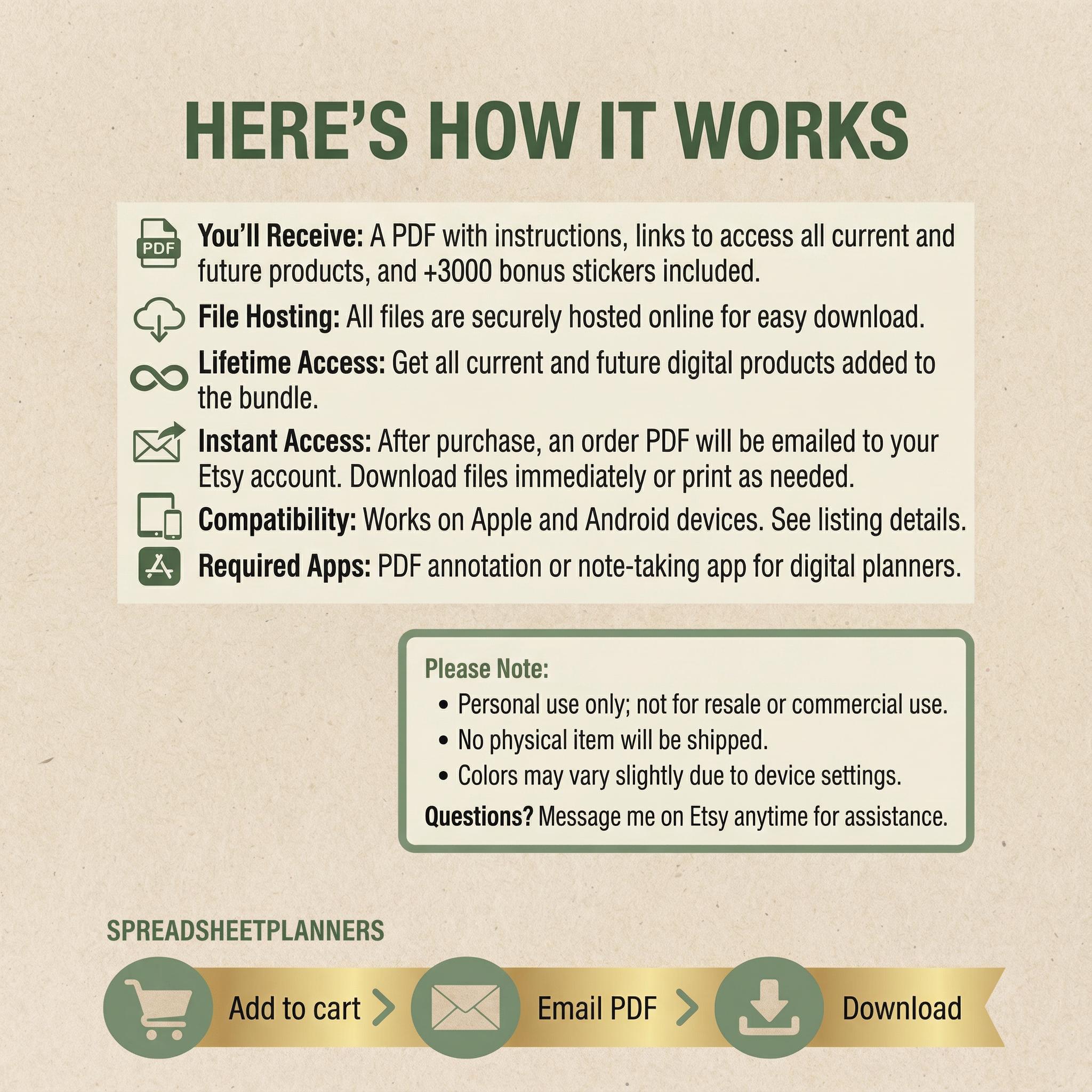 HERE'S HOW IT WORKS

PDF

You'll Receive: A PDF with instructions, links to access all current and future products, and +3000 bonus stickers included.

File Hosting: All files are securely hosted online for easy download.

Lifetime Access: Get all current and future digital products added to the bundle.

Instant Access: After purchase, an order PDF will be emailed to your Etsy account. Download files immediately or print as needed.

Compatibility: Works on Apple and Android devices. See listing details.

Required Apps: PDF annotation or note-taking app for digital planners.

Please Note:
• Personal use only; not for resale or commercial use.
• No physical item will be shipped.
• Colors may vary slightly due to device settings.

Questions? Message me on Etsy anytime for assistance.

SPREADSHEETPLANNERS

Add to cart > Email PDF > Download